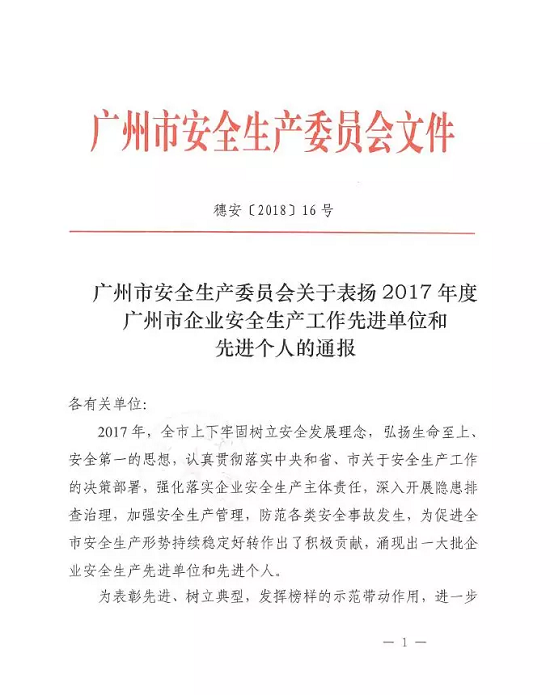 广州市安全生产委员会文件

穗安〔2018〕16号

广州市安全生产委员会关于表扬2017年度广州市企业安全生产工作先进单位和先进个人的通报

各有关单位:

2017年，全市上下牢固树立安全发展理念，弘扬生命至上、安全第一的思想，认真贯彻落实中央和省、市关于安全生产工作的决策部署，强化落实企业安全生产主体责任，深入开展隐患排查治理，加强安全生产管理，防范各类安全事故发生，为促进全市安全生产形势持续稳定好转作出了积极贡献，涌现出一大批企业安全生产先进单位和先进个人。

为表彰先进、树立典型，发挥榜样的示范带动作用，进一步

— 1 —